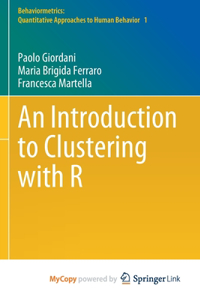 Behaviormetrics:
Quantitative Approaches to Human Behavior 1

Paolo Giordani
Maria Brigida Ferraro
Francesca Martella

An Introduction to Clustering with R

MyCopy powered by Springer Link